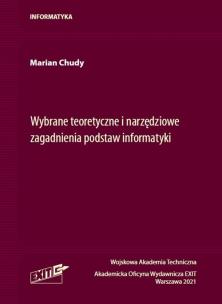 INFORMATYKA

Marian Chudy

Wybrane teoretyczne i narzędziowe zagadnienia podstaw informatyki

EXIT

Wojskowa Akademia Techniczna

Akademicka Oficyna Wydawnicza EXIT
Warszawa 2021